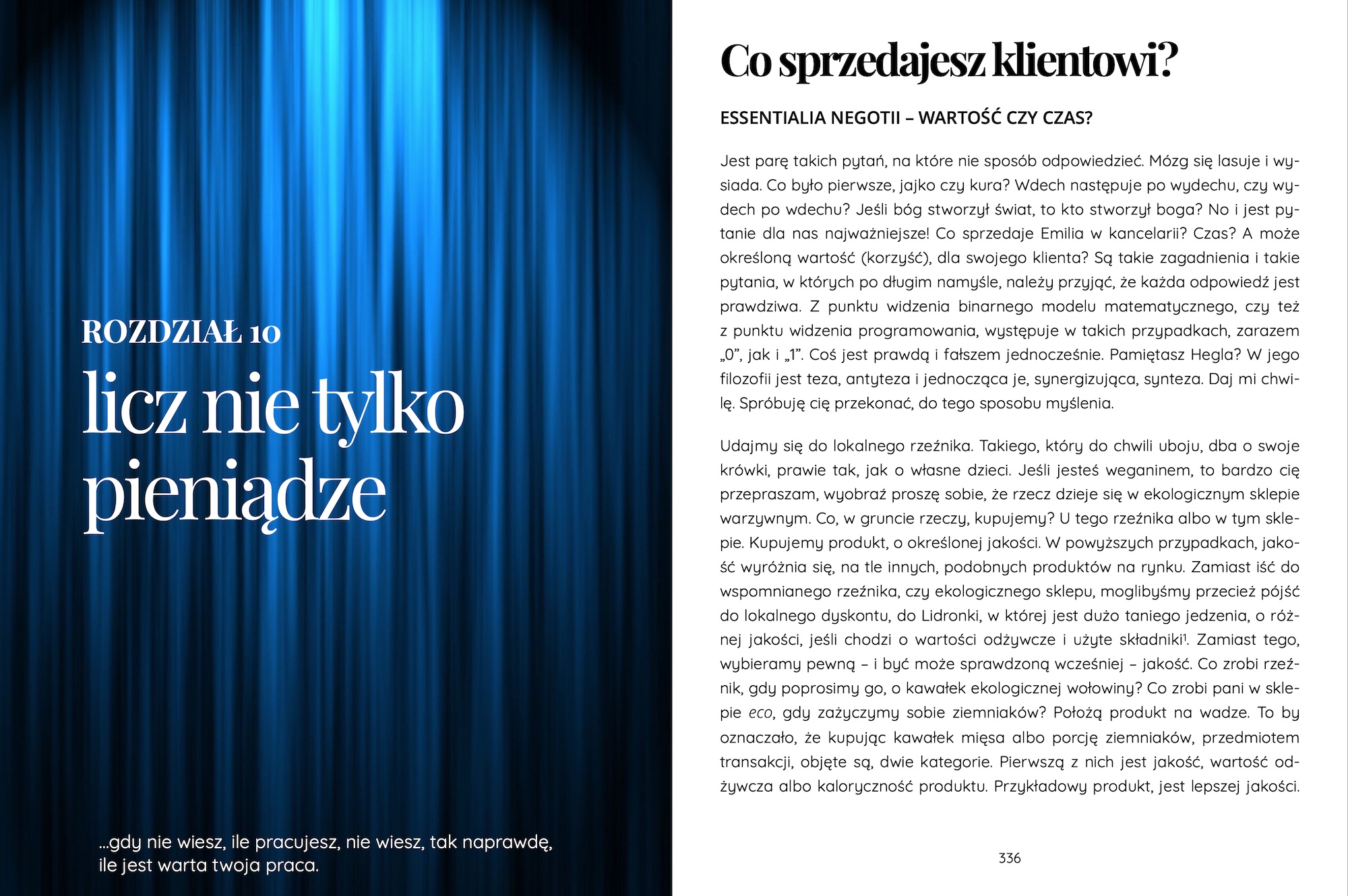 ROZDZIAŁ 10
licz nie tylko pieniądze

...gdy nie wiesz, ile pracujesz, nie wiesz, tak naprawdę, ile jest warta twoja praca.

Co sprzedajesz klientowi?

ESSENTIALIA NEGOTII – WARTOŚĆ CZY CZAS?

Jest parę takich pytań, na które nie sposób odpowiedzieć. Mózg się lasuje i wysiada. Co było pierwsze, jajko czy kura? Wdech następuje po wydechu, czy wydech po wdechu? Jeśli bóg stworzył świat, to kto stworzył boga? No i jest pytanie dla nas najważniejsze! Co sprzedaje Emilia w kancelarii? Czas? A może określoną wartość (korzyść), dla swojego klienta? Są takie zagadnienia i takie pytania, w których po długim namyśle, należy przyjąć, że każda odpowiedź jest prawdziwa. Z punktu widzenia binarnego modelu matematycznego, czy też z punktu widzenia programowania, występuje w takich przypadkach, zarazem „0", jak i „1". Coś jest prawdą i fałszem jednocześnie. Pamiętasz Hegla? W jego filozofii jest teza, antyteza i jednocząca je, synergizująca, synteza. Daj mi chwilę. Spróbuję cię przekonać, do tego sposobu myślenia.

Udajmy się do lokalnego rzeźnika. Takiego, który do chwili uboju, dba o swoje krówki, prawie tak, jak o własne dzieci. Jeśli jesteś weganinem, to bardzo cię przepraszam, wyobraź proszę sobie, że rzecz dzieje się w ekologicznym sklepie warzywnym. Co, w gruncie rzeczy, kupujemy? U tego rzeźnika albo w tym sklepie. Kupujemy produkt, o określonej jakości. W powyższych przypadkach, jakość wyróżnia się, na tle innych, podobnych produktów na rynku. Zamiast iść do wspomnianego rzeźnika, czy ekologicznego sklepu, moglibyśmy przecież pójść do lokalnego dyskontu, do Lidronki, w której jest dużo taniego jedzenia, o różnej jakości, jeśli chodzi o wartości odżywcze i użyte składniki$^1$. Zamiast tego, wybieramy pewną – i być może sprawdzoną wcześniej – jakość. Co zrobi rzeźnik, gdy poprosimy go, o kawałek ekologicznej wołowiny? Co zrobi pani w sklepie eco, gdy zażyczymy sobie ziemniaków? Położą produkt na wadze. To by oznaczało, że kupując kawałek mięsa albo porcję ziemniaków, przedmiotem transakcji, objęte są, dwie kategorie. Pierwszą z nich jest jakość, wartość odżywcza albo kaloryczność produktu. Przykładowy produkt, jest lepszej jakości.

336